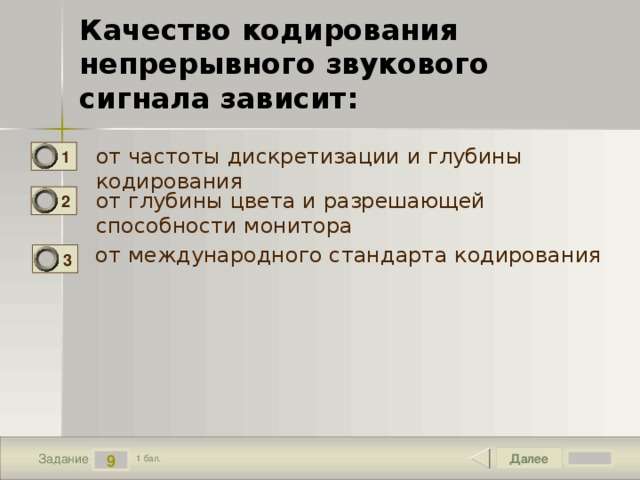 Качество кодирования непрерывного звукового сигнала зависит:

1 от частоты дискретизации и глубины кодирования

2 от глубины цвета и разрешающей способности монитора

3 от международного стандарта кодирования

Задание 9 1 бал.

Далее